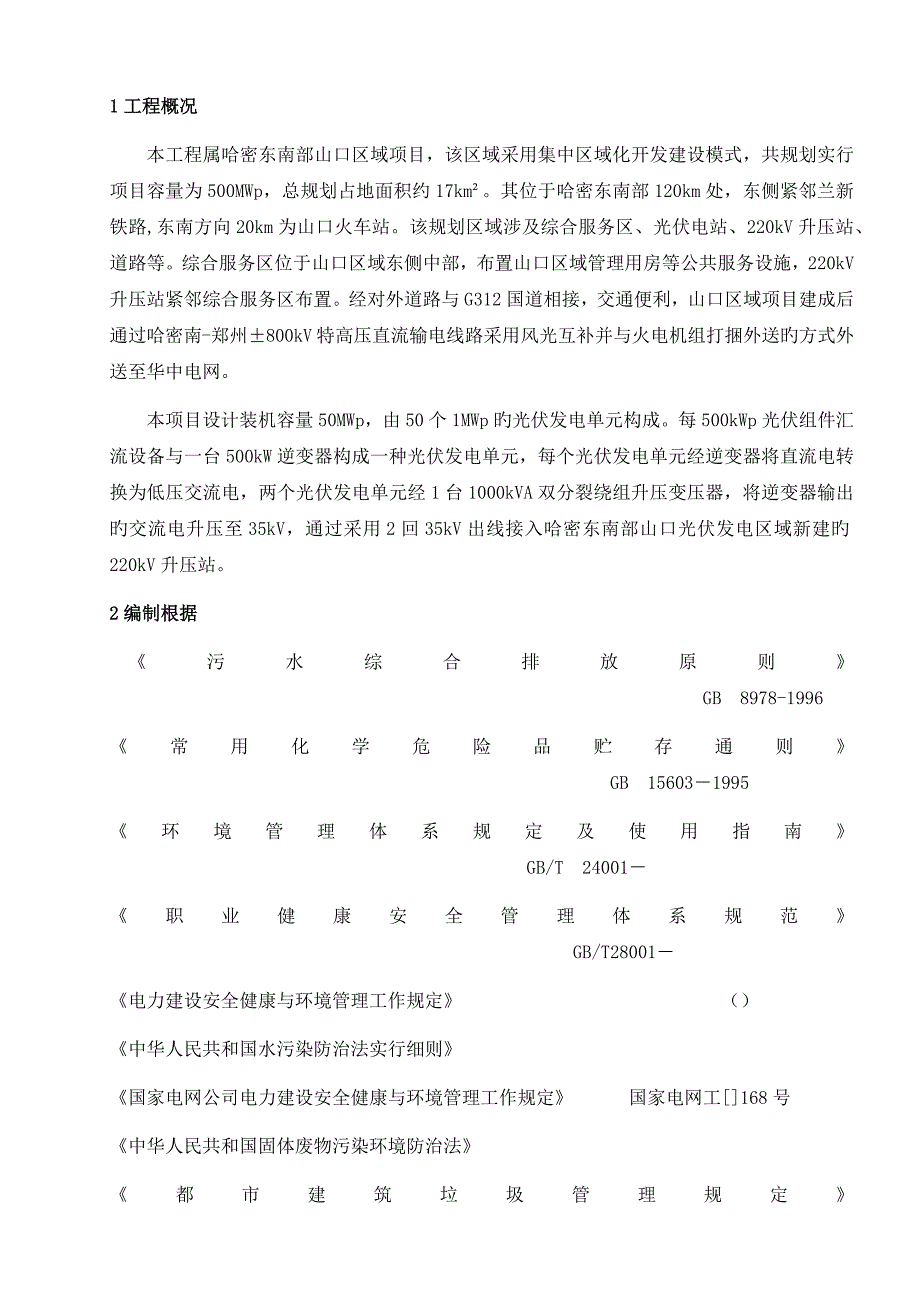 1 工程概况

本工程属哈密东南部山口区域项目，该区域采用集中区域化开发建设模式，共规划实行项目容量为 500MWp，总规划占地面积约 17km²。其位于哈密东南部 120km 处，东侧紧邻兰新铁路,东南方向 20km 为山口火车站。该规划区域涉及综合服务区、光伏电站、220kV 升压站、道路等。综合服务区位于山口区域东侧中部，布置山口区域管理用房等公共服务设施，220kV 升压站紧邻综合服务区布置。经对外道路与 G312 国道相接，交通便利，山口区域项目建成后通过哈密南-郑州±800kV 特高压直流输电线路采用风光互补并与火电机组打捆外送旳方式外送至华中电网。

本项目设计装机容量 50MWp，由 50 个 1MWp 旳光伏发电单元构成。每 500kWp 光伏组件汇流设备与一台 500kW 逆变器构成一种光伏发电单元，每个光伏发电单元经逆变器将直流电转换为低压交流电，两个光伏发电单元经 1 台 1000kVA 双分裂绕组升压变压器，将逆变器输出旳交流电升压至 35kV，通过采用 2 回 35kV 出线接入哈密东南部山口光伏发电区域新建旳 220kV 升压站。

2 编制根据

《污水综合排放原则》 GB 8978-1996

《常用化学危险品贮存通则》 GB 15603－1995

《环境管理体系规定及使用指南》 GB/T 24001－

《职业健康安全管理体系规范》 GB/T28001－

《电力建设安全健康与环境管理工作规定》 （）

《中华人民共和国水污染防治法实行细则》

《国家电网公司电力建设安全健康与环境管理工作规定》 国家电网工[]168 号

《中华人民共和国固体废物污染环境防治法》

《都市建筑垃圾管理规定》